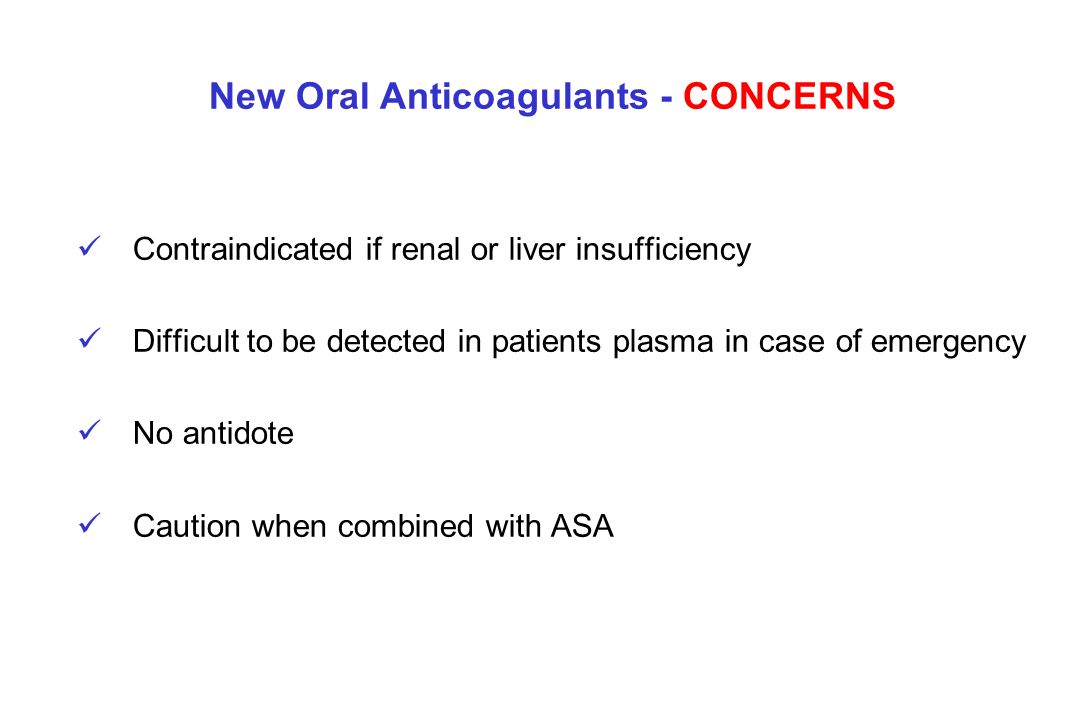 New Oral Anticoagulants - CONCERNS

✓ Contraindicated if renal or liver insufficiency

✓ Difficult to be detected in patients plasma in case of emergency

✓ No antidote

✓ Caution when combined with ASA